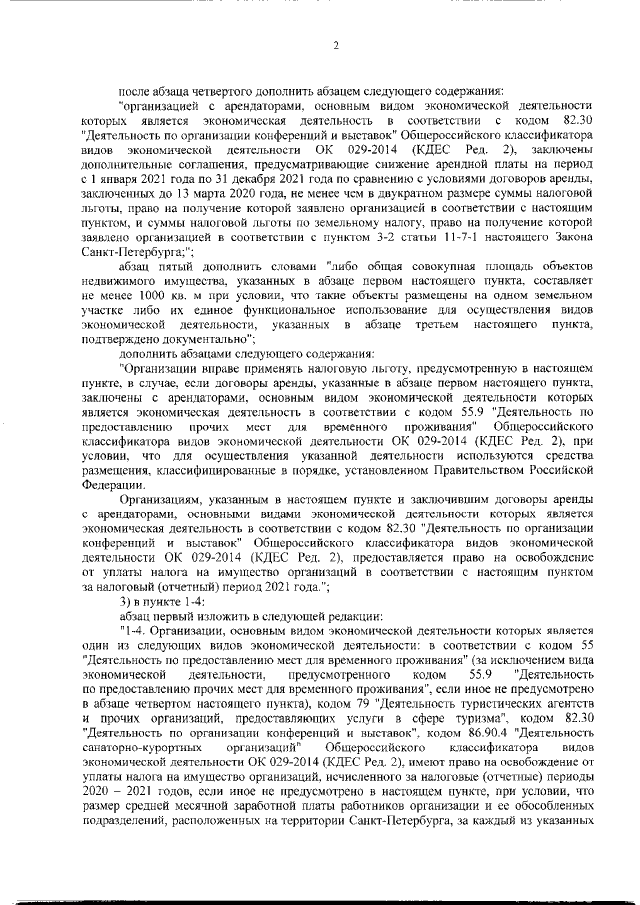 2

после абзаца четвертого дополнить абзацем следующего содержания:

"организацией с арендаторами, основным видом экономической деятельности которых является экономическая деятельность в соответствии с кодом 82.30 "Деятельность по организации конференций и выставок" Общероссийского классификатора видов экономической деятельности ОК 029-2014 (КДЕС Ред. 2), заключены дополнительные соглашения, предусматривающие снижение арендной платы на период с 1 января 2021 года по 31 декабря 2021 года по сравнению с условиями договоров аренды, заключенных до 13 марта 2020 года, не менее чем в двукратном размере суммы налоговой льготы, право на получение которой заявлено организацией в соответствии с настоящим пунктом, и суммы налоговой льготы по земельному налогу, право на получение которой заявлено организацией в соответствии с пунктом 3-2 статьи 11-7-1 настоящего Закона Санкт-Петербурга;";

абзац пятый дополнить словами "либо общая совокупная площадь объектов недвижимого имущества, указанных в абзаце первом настоящего пункта, составляет не менее 1000 кв. м при условии, что такие объекты размещены на одном земельном участке либо их единое функциональное использование для осуществления видов экономической деятельности, указанных в абзаце третьем настоящего пункта, подтверждено документально";

дополнить абзацами следующего содержания:

"Организации вправе применять налоговую льготу, предусмотренную в настоящем пункте, в случае, если договоры аренды, указанные в абзаце первом настоящего пункта, заключены с арендаторами, основным видом экономической деятельности которых является экономическая деятельность в соответствии с кодом 55.9 "Деятельность по предоставлению прочих мест для временного проживания" Общероссийского классификатора видов экономической деятельности ОК 029-2014 (КДЕС Ред. 2), при условии, что для осуществления указанной деятельности используются средства размещения, классифицированные в порядке, установленном Правительством Российской Федерации.

Организациям, указанным в настоящем пункте и заключившим договоры аренды с арендаторами, основными видами экономической деятельности которых является экономическая деятельность в соответствии с кодом 82.30 "Деятельность по организации конференций и выставок" Общероссийского классификатора видов экономической деятельности ОК 029-2014 (КДЕС Ред. 2), предоставляется право на освобождение от уплаты налога на имущество организаций в соответствии с настоящим пунктом за налоговый (отчетный) период 2021 года.";

3) в пункте 1-4:

абзац первый изложить в следующей редакции:

"1-4. Организации, основным видом экономической деятельности которых является один из следующих видов экономической деятельности: в соответствии с кодом 55 "Деятельность по предоставлению мест для временного проживания" (за исключением вида экономической деятельности, предусмотренного кодом 55.9 "Деятельность по предоставлению прочих мест для временного проживания", если иное не предусмотрено в абзаце четвертом настоящего пункта), кодом 79 "Деятельность туристических агентств и прочих организаций, предоставляющих услуги в сфере туризма", кодом 82.30 "Деятельность по организации конференций и выставок", кодом 86.90.4 "Деятельность санаторно-курортных организаций" Общероссийского классификатора видов экономической деятельности ОК 029-2014 (КДЕС Ред. 2), имеют право на освобождение от уплаты налога на имущество организаций, исчисленного за налоговые (отчетные) периоды 2020 – 2021 годов, если иное не предусмотрено в настоящем пункте, при условии, что размер средней месячной заработной платы работников организации и ее обособленных подразделений, расположенных на территории Санкт-Петербурга, за каждый из указанных